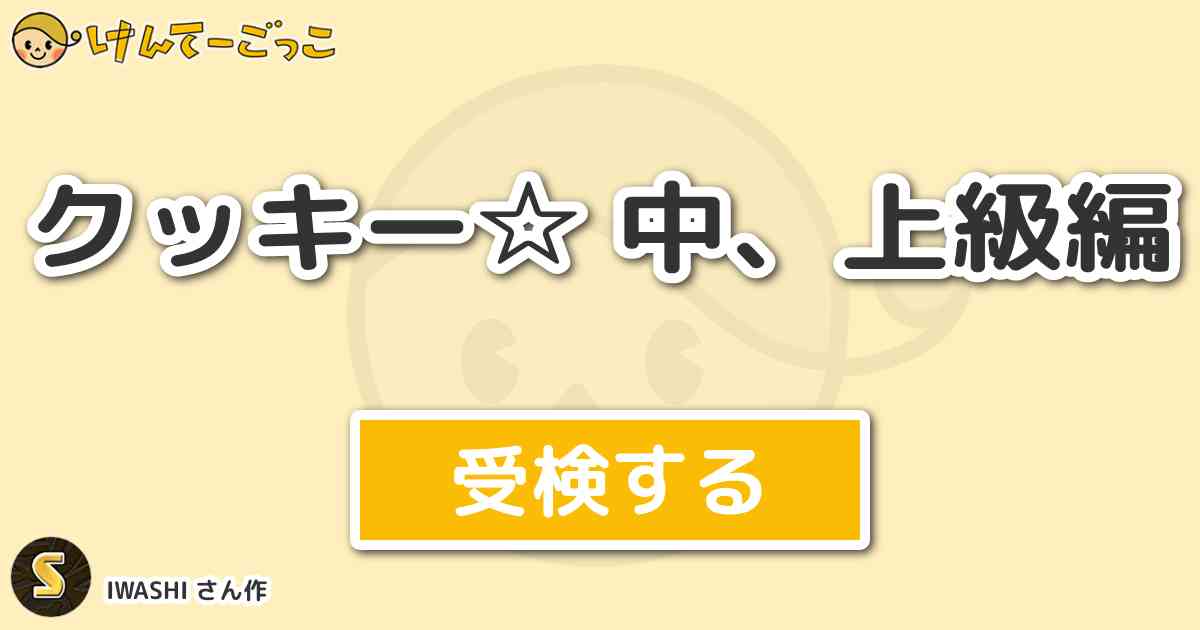 けんてーごっこ

クッキー☆ 中、上級編

受検する

S

IWASHI さん作